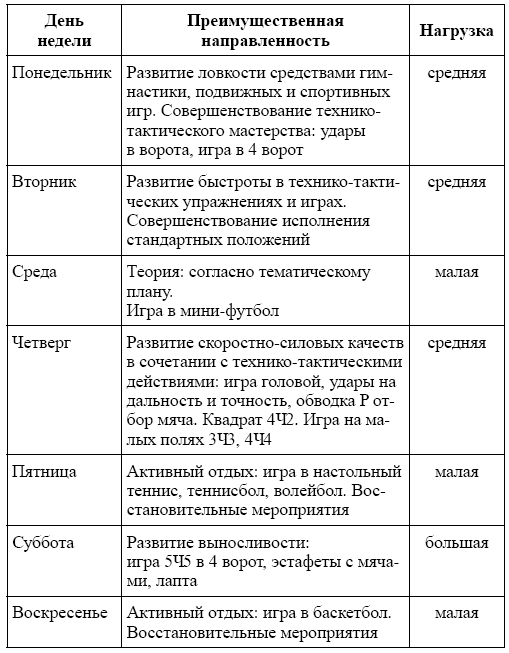 | День недели | Преимущественная направленность | Нагрузка |
|---|---|---|
| Понедельник | Развитие ловкости средствами гимнастики, подвижных и спортивных игр. Совершенствование технико-тактического мастерства: удары в ворота, игра в 4 ворот | средняя |
| Вторник | Развитие быстроты в технико-тактических упражнениях и играх. Совершенствование исполнения стандартных положений | средняя |
| Среда | Теория: согласно тематическому плану. Игра в мини-футбол | малая |
| Четверг | Развитие скоростно-силовых качеств в сочетании с технико-тактическими действиями: игра головой, удары на дальность и точность, обводка Р отбор мяча. Квадрат 4Ч2. Игра на малых полях 3Ч3, 4Ч4 | средняя |
| Пятница | Активный отдых: игра в настольный теннис, теннисбол, волейбол. Восстановительные мероприятия | малая |
| Суббота | Развитие выносливости: игра 5Ч5 в 4 ворот, эстафеты с мячами, лапта | большая |
| Воскресенье | Активный отдых: игра в баскетбол. Восстановительные мероприятия | малая |